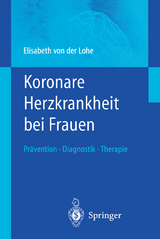 Elisabeth von der Lohe

Koronare Herzkrankheit bei Frauen

Prävention · Diagnostik · Therapie

Springer